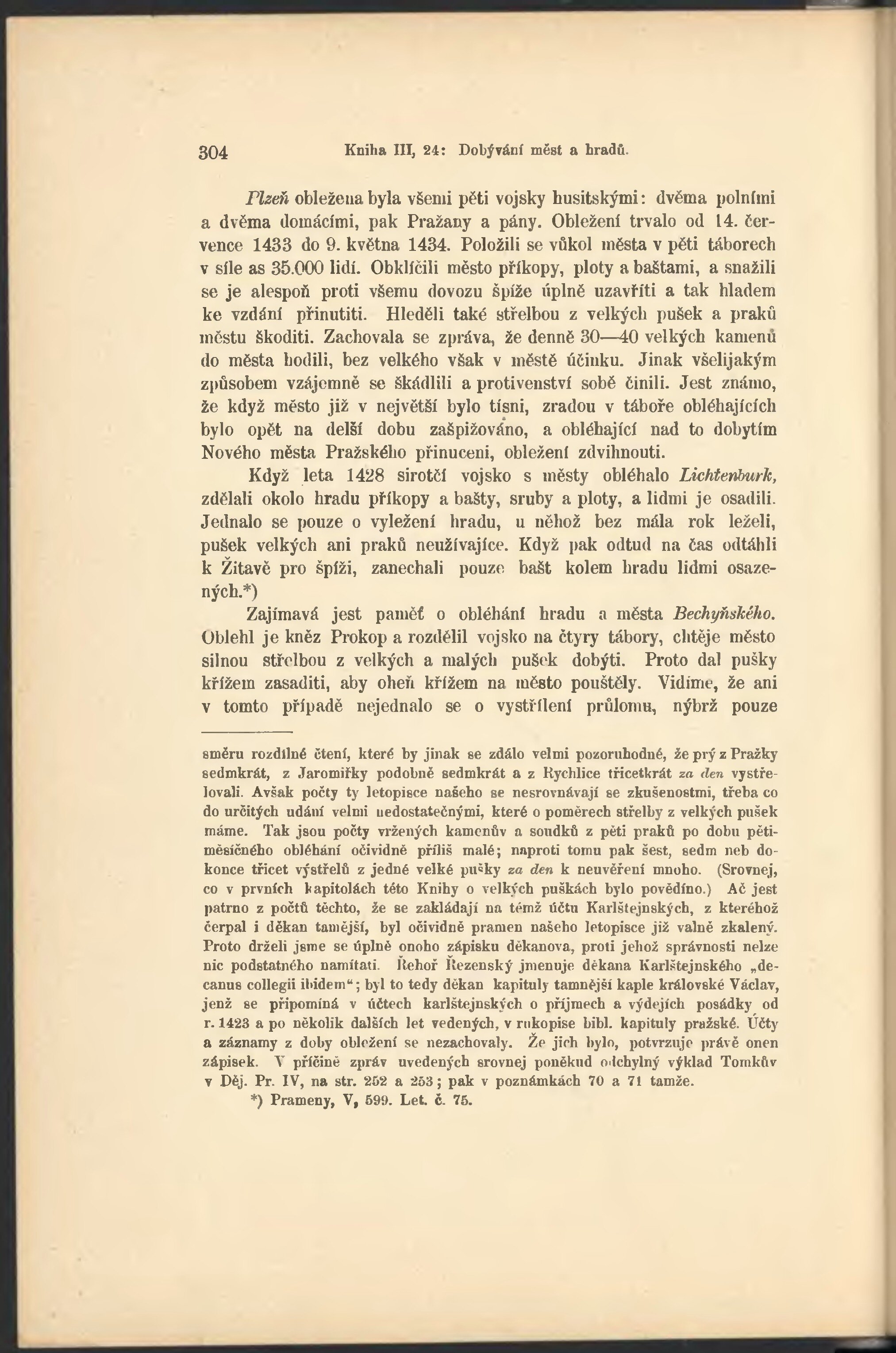 304 Kniha III, 24: Dobývání měst a hradů.

Plzeň obležena byla všemi pěti vojsky husitskými: dvěma polními a dvěma domácími, pak Pražany a pány. Obležení trvalo od 14. července 1433 do 9. května 1434. Položili se vůkol města v pěti táborech v síle as 35.000 lidí. Obklíčili město příkopy, ploty a baštami, a snažili se je alespoň proti všemu dovozu špíže úplně uzavříti a tak hladem ke vzdání přinutiti. Hleděli také střelbou z velkých pušek a praků městu škoditi. Zachovala se zpráva, že denně 30—40 velkých kamenů do města hodili, bez velkého však v městě účinku. Jinak všelijakým způsobem vzájemně se škádlili a protivenství sobě činili. Jest známo, že když město již v největší bylo tísni, zradou v táboře obléhajících bylo opět na delší dobu zašpižováno, a obléhající nad to dobytím Nového města Pražského přinuceni, obležení zdvihnouti.

Když leta 1428 sirotčí vojsko s městy obléhalo Lichtenburk, zdělali okolo hradu příkopy a bašty, sruby a ploty, a lidmi je osadili. Jednalo se pouze o vyležení hradu, u něhož bez mála rok leželi, pušek velkých ani praků neužívajíce. Když pak odtud na čas odtáhli k Žitavě pro špíži, zanechali pouze bašt kolem hradu lidmi osazených.*)

Zajímavá jest paměť o obléhání hradu a města Bechyňského. Oblehl je kněz Prokop a rozdělil vojsko na čtyry tábory, chtěje město silnou střelbou z velkých a malých pušek dobýti. Proto dal pušky křížem zasaditi, aby oheň křížem na město pouštěly. Vidíme, že ani v tomto případě nejednalo se o vystřílení průlomu, nýbrž pouze

směru rozdílné čtení, které by jinak se zdálo velmi pozoruhodné, že prý z Pražky sedmkrát, z Jaromiřky podobně sedmkrát a z Rychlice třicetkrát za den vystřelovali. Avšak počty ty letopisce našeho se nesrovnávají se zkušenostmi, třeba co do určitých udání velmi nedostatečnými, které o poměrech střelby z velkých pušek máme. Tak jsou počty vržených kamenův a soudků z pěti praků po dobu pětiměsíčného obléhání očividně příliš malé; naproti tomu pak šest, sedm neb dokonce třicet výstřelů z jedné velké pušky za den k neuvěření mnoho. (Srovnej, co v prvních kapitolách této Knihy o velkých puškách bylo povědíno.) Ač jest patrno z počtů těchto, že se zakládají na témž účtu Karlštejnských, z kteréhož čerpal i děkan tamější, byl očividně pramen našeho letopisce již valně zkalený. Proto drželi jsme se úplně onoho zápisku děkanova, proti jehož správnosti nelze nic podstatného namítati. Řehoř Řezenský jmenuje děkana Karlštejnského „decanus collegii ibidem“; byl to tedy děkan kapituly tamnější kaple královské Václav, jenž se připomíná v účtech karlštejnských o příjmech a výdejích posádky od r. 1423 a po několik dalších let vedených, v rukopise bibl. kapituly pražské. Účty a záznamy z doby obležení se nezachovaly. Že jich bylo, potvrzuje právě onen zápisek. V příčině zpráv uvedených srovnej poněkud odchylný výklad Tomkův v Děj. Pr. IV, na str. 252 a 253; pak v poznámkách 70 a 71 tamže.

*) Prameny, V, 599. Let. č. 75.